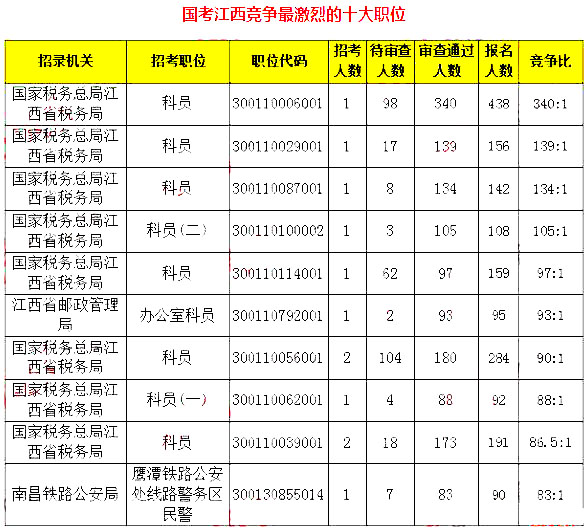 国考江西竞争最激烈的十大职位

| 招录机关 | 招考职位 | 职位代码 | 招考人数 | 待审查人数 | 审查通过人数 | 报名人数 | 竞争比 |
|---|---|---|---|---|---|---|---|
| 国家税务总局江西省税务局 | 科员 | 300110006001 | 1 | 98 | 340 | 438 | 340:1 |
| 国家税务总局江西省税务局 | 科员 | 300110029001 | 1 | 17 | 139 | 156 | 139:1 |
| 国家税务总局江西省税务局 | 科员 | 300110087001 | 1 | 8 | 134 | 142 | 134:1 |
| 国家税务总局江西省税务局 | 科员（二） | 300110100002 | 1 | 3 | 105 | 108 | 105:1 |
| 国家税务总局江西省税务局 | 科员 | 300110114001 | 1 | 62 | 97 | 159 | 97:1 |
| 江西省邮政管理局 | 办公室科员 | 300110792001 | 1 | 2 | 93 | 95 | 93:1 |
| 国家税务总局江西省税务局 | 科员 | 300110056001 | 2 | 104 | 180 | 284 | 90:1 |
| 国家税务总局江西省税务局 | 科员（一） | 300110062001 | 1 | 4 | 88 | 92 | 88:1 |
| 国家税务总局江西省税务局 | 科员 | 300110039001 | 2 | 18 | 173 | 191 | 86.5:1 |
| 南昌铁路公安局 | 鹰潭铁路公安处线路警务区民警 | 300130855014 | 1 | 7 | 83 | 90 | 83:1 |